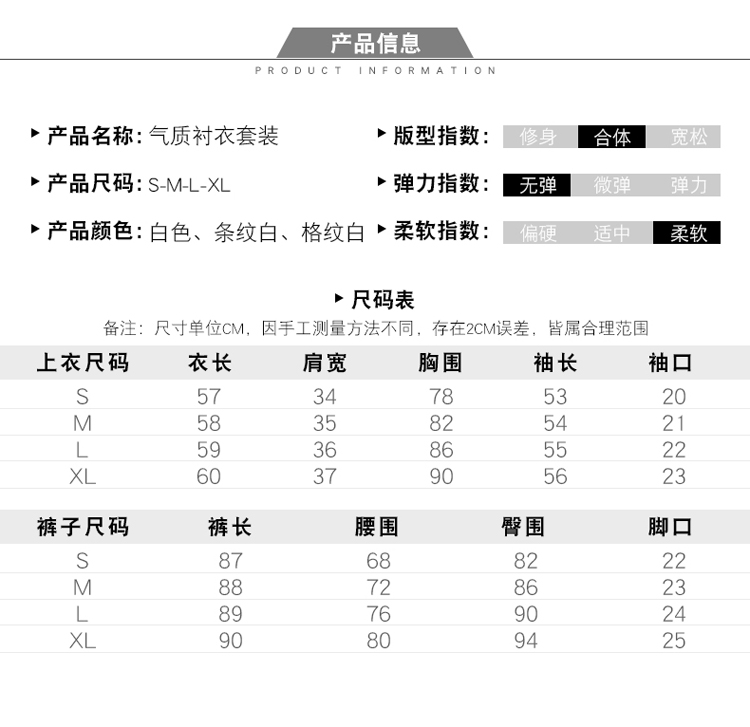 产品信息

PRODUCT INFORMATION

产品名称: 气质衬衣套装

产品尺码: S-M-L-XL

产品颜色: 白色、条纹白、格纹白

版型指数: 修身 合体 宽松

弹力指数: 无弹 微弹 弹力

柔软指数: 偏硬 适中 柔软

尺码表

备注：尺寸单位CM，因手工测量方法不同，存在2CM误差，皆属合理范围

| 上衣尺码 | 衣长 | 肩宽 | 胸围 | 袖长 | 袖口 |
|---|---|---|---|---|---|
| S | 57 | 34 | 78 | 53 | 20 |
| M | 58 | 35 | 82 | 54 | 21 |
| L | 59 | 36 | 86 | 55 | 22 |
| XL | 60 | 37 | 90 | 56 | 23 |

| 裤子尺码 | 裤长 | 腰围 | 臀围 | 脚口 |
|---|---|---|---|---|
| S | 87 | 68 | 82 | 22 |
| M | 88 | 72 | 86 | 23 |
| L | 89 | 76 | 90 | 24 |
| XL | 90 | 80 | 94 | 25 |